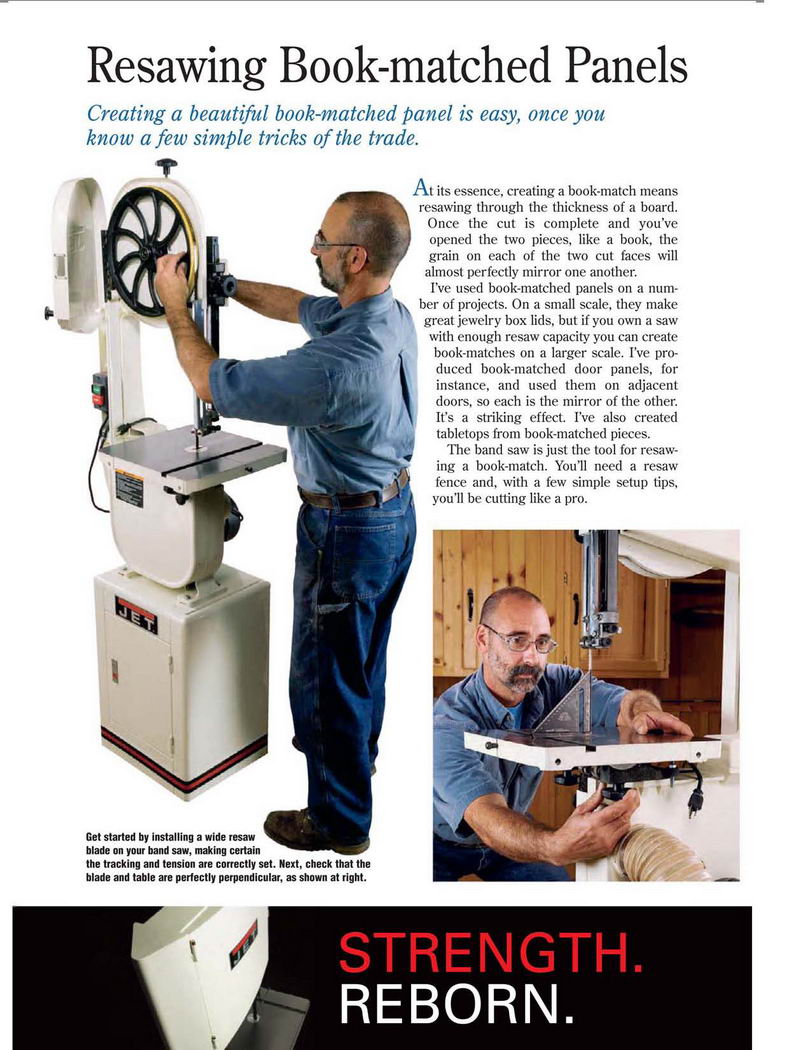 Resawing Book-matched Panels

Creating a beautiful book-matched panel is easy, once you know a few simple tricks of the trade.

At its essence, creating a book-match means resawing through the thickness of a board. Once the cut is complete and you've opened the two pieces, like a book, the grain on each of the two cut faces will almost perfectly mirror one another.

I've used book-matched panels on a number of projects. On a small scale, they make great jewelry box lids, but if you own a saw with enough resaw capacity you can create book-matches on a larger scale. I've produced book-matched door panels, for instance, and used them on adjacent doors, so each is the mirror of the other. It's a striking effect. I've also created tabletops from book-matched pieces.

The band saw is just the tool for resawing a book-match. You'll need a resaw fence and, with a few simple setup tips, you'll be cutting like a pro.

JET

Get started by installing a wide resaw blade on your band saw, making certain the tracking and tension are correctly set. Next, check that the blade and table are perfectly perpendicular, as shown at right.

JET

STRENGTH.
REBORN.